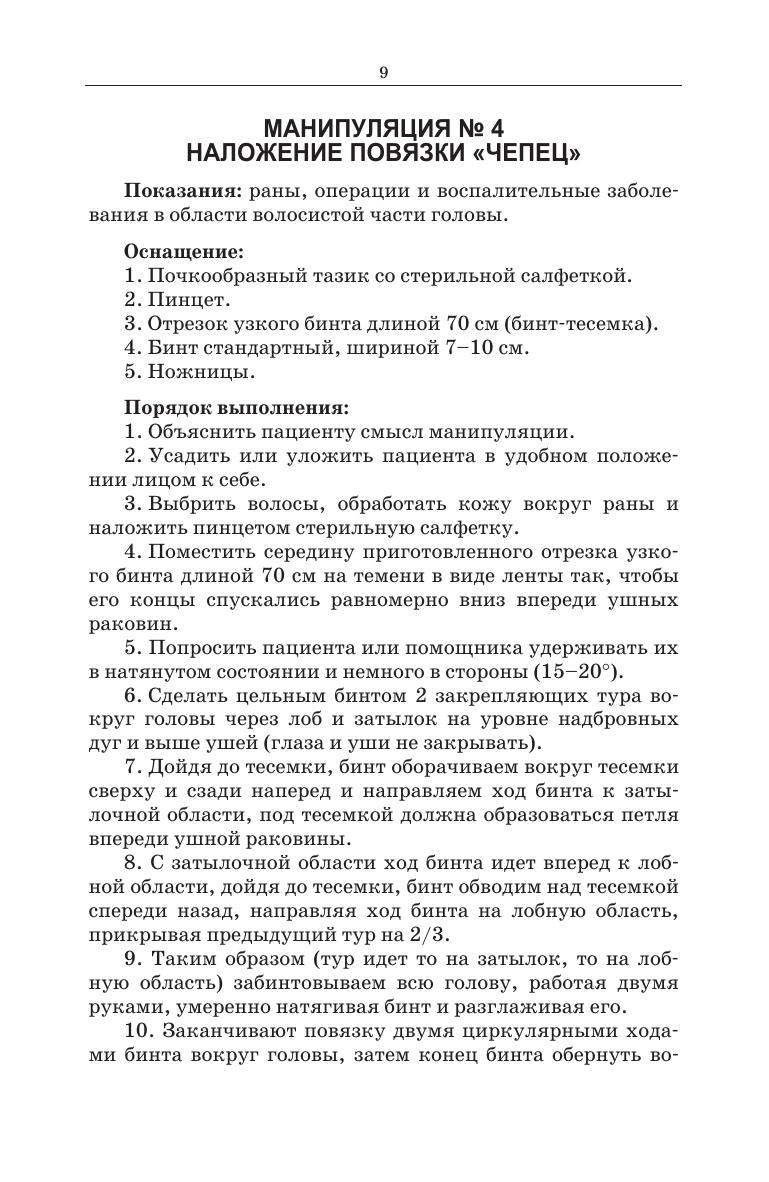 9

МАНИПУЛЯЦИЯ № 4
НАЛОЖЕНИЕ ПОВЯЗКИ «ЧЕПЕЦ»

Показания: раны, операции и воспалительные заболевания в области волосистой части головы.

Оснащение:
1. Почкообразный тазик со стерильной салфеткой.
2. Пинцет.
3. Отрезок узкого бинта длиной 70 см (бинт-тесемка).
4. Бинт стандартный, шириной 7–10 см.
5. Ножницы.

Порядок выполнения:
1. Объяснить пациенту смысл манипуляции.
2. Усадить или уложить пациента в удобном положении лицом к себе.
3. Выбрить волосы, обработать кожу вокруг раны и наложить пинцетом стерильную салфетку.
4. Поместить середину приготовленного отрезка узкого бинта длиной 70 см на темени в виде ленты так, чтобы его концы спускались равномерно вниз впереди ушных раковин.
5. Попросить пациента или помощника удерживать их в натянутом состоянии и немного в стороны (15–20°).
6. Сделать цельным бинтом 2 закрепляющих тура вокруг головы через лоб и затылок на уровне надбровных дуг и выше ушей (глаза и уши не закрывать).
7. Дойдя до тесемки, бинт оборачиваем вокруг тесемки сверху и сзади наперед и направляем ход бинта к затылочной области, под тесемкой должна образоваться петля впереди ушной раковины.
8. С затылочной области ход бинта идет вперед к лобной области, дойдя до тесемки, бинт обводим над тесемкой спереди назад, направляя ход бинта на лобную область, прикрывая предыдущий тур на 2/3.
9. Таким образом (тур идет то на затылок, то на лобную область) забинтовываем всю голову, работая двумя руками, умеренно натягивая бинт и разглаживая его.
10. Заканчивают повязку двумя циркулярными ходами бинта вокруг головы, затем конец бинта обернуть во-